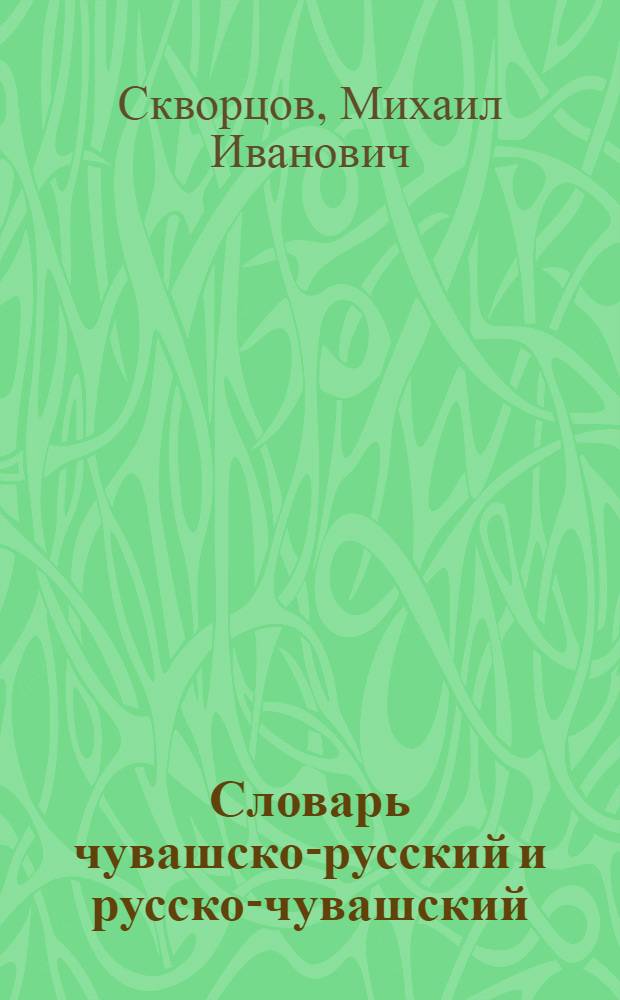 Скворцов, Михаил Иванович

Словарь чувашско-русский и русско-чувашский